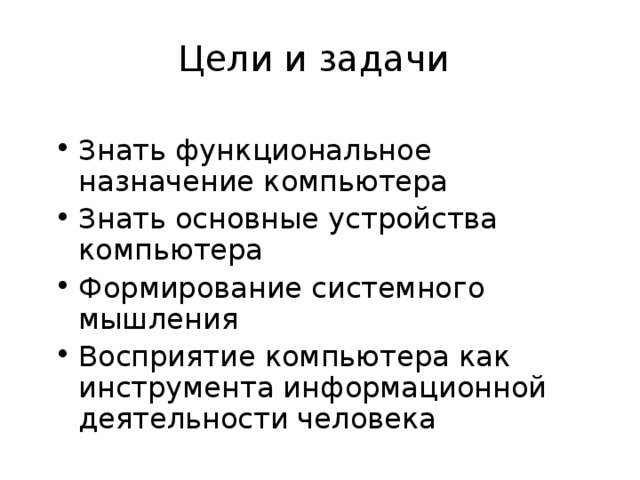 Цели и задачи

• Знать функциональное назначение компьютера
• Знать основные устройства компьютера
• Формирование системного мышления
• Восприятие компьютера как инструмента информационной деятельности человека